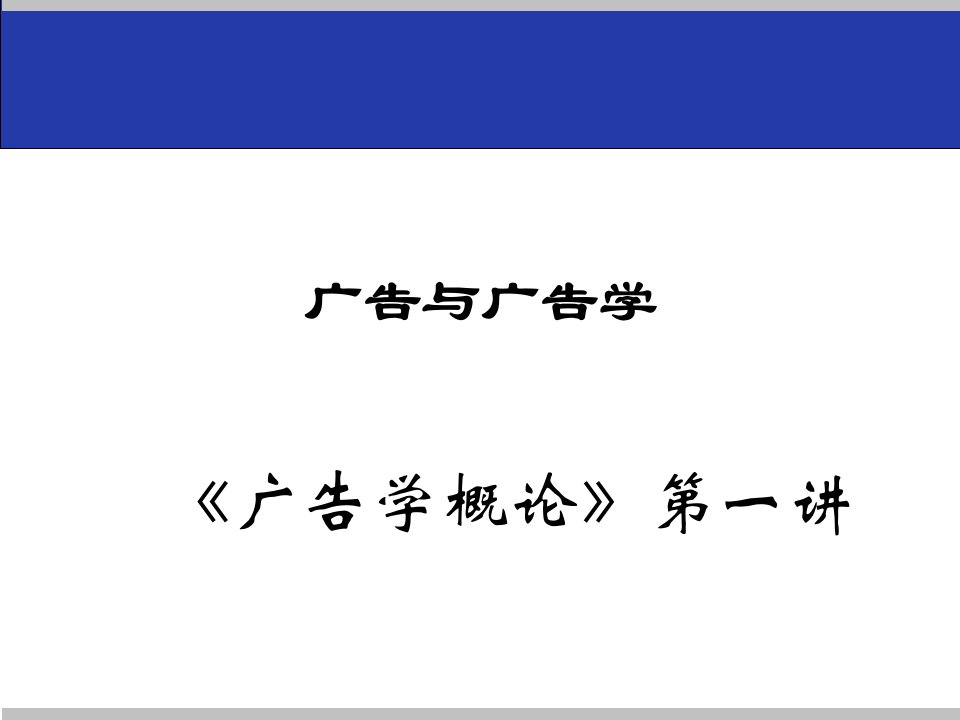 广告与广告学

《广告学概论》第一讲